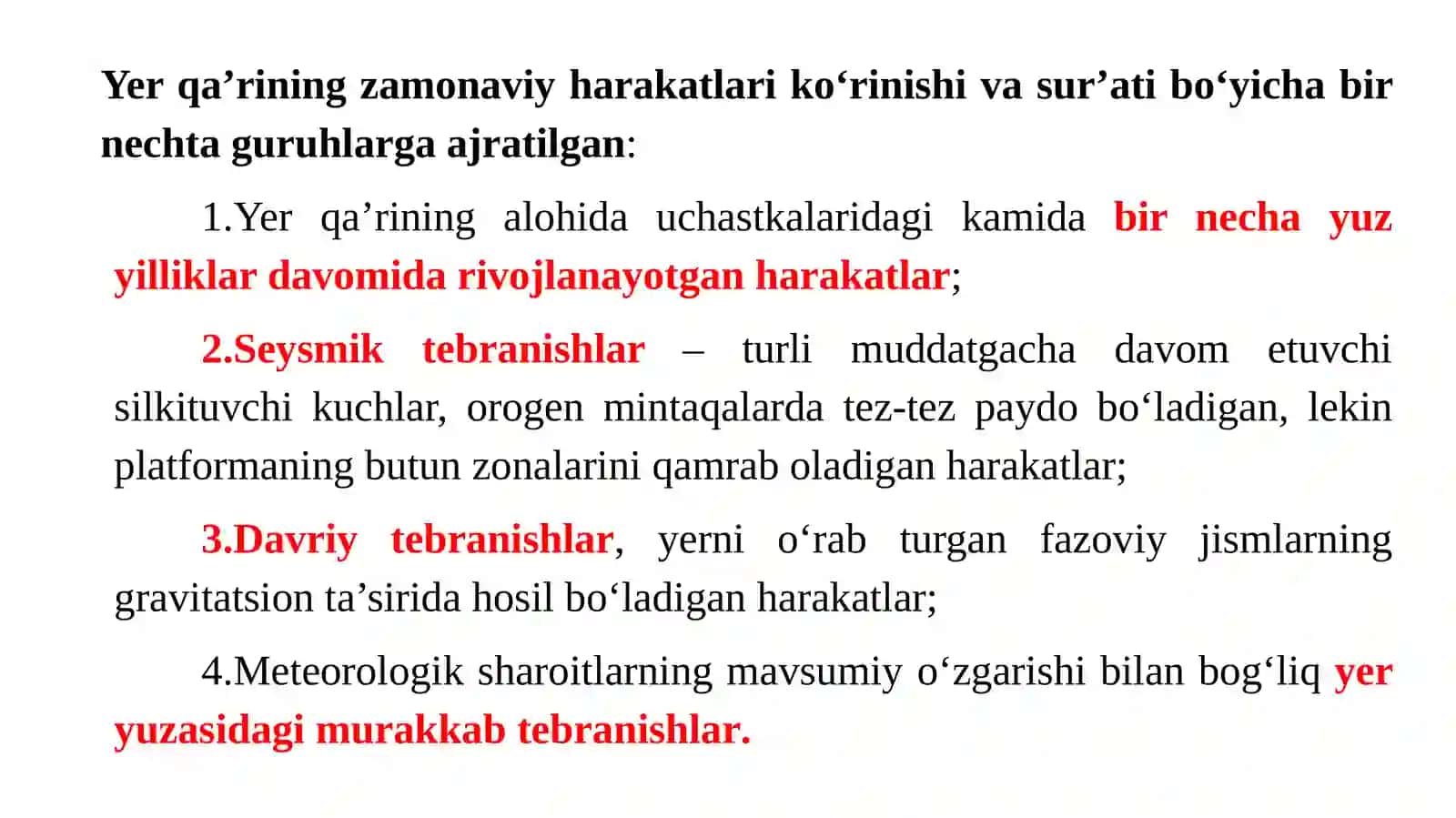 Yer qa’rining zamonaviy harakatlari ko‘rinishi va sur’ati bo‘yicha bir nechta guruhlarga ajratilgan:

1.Yer qa’rining alohida uchastkalaridagi kamida bir necha yuz yilliklar davomida rivojlanayotgan harakatlar;

2.Seysmik tebranishlar – turli muddatgacha davom etuvchi silkituvchi kuchlar, orogen mintaqalarda tez-tez paydo bo‘ladigan, lekin platformaning butun zonalarini qamrab oladigan harakatlar;

3.Davriy tebranishlar, yerni o‘rab turgan fazoviy jismlarning gravitatsion ta’sirida hosil bo‘ladigan harakatlar;

4.Meteorologik sharoitlarning mavsumiy o‘zgarishi bilan bog‘liq yer yuzasidagi murakkab tebranishlar.